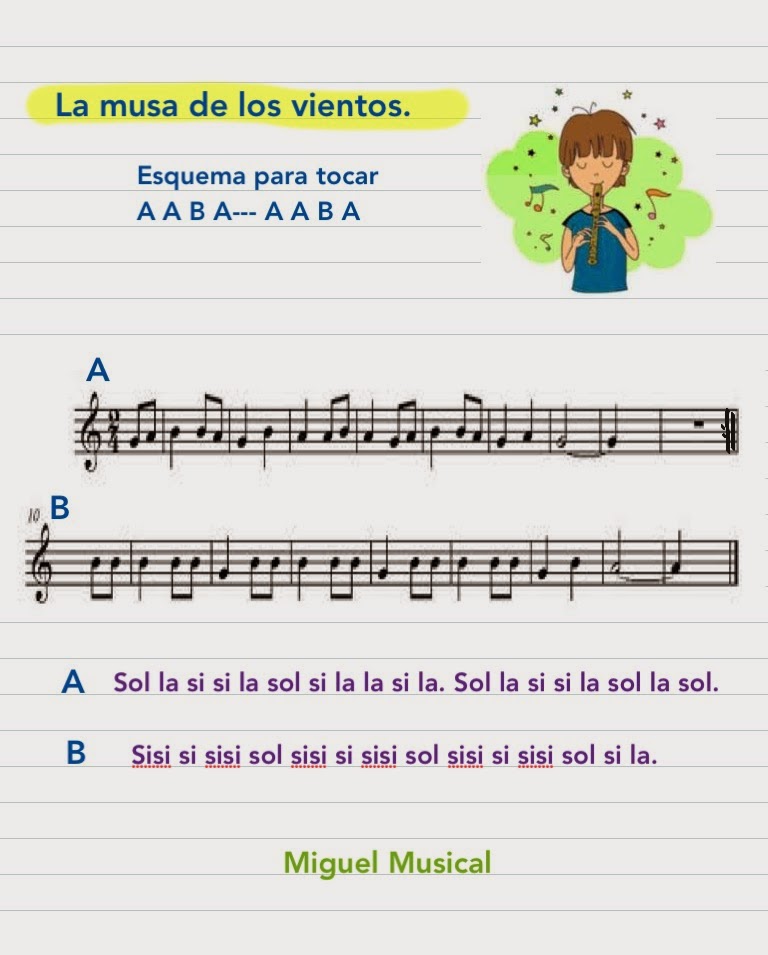 La musa de los vientos.

Esquema para tocar
A A B A--- A A B A

A

10 B

A Sol la si si la sol si la la si la. Sol la si si la sol la sol.

B Sisi si sisi sol sisi si sisi sol sisi si sisi sol si la.

Miguel Musical